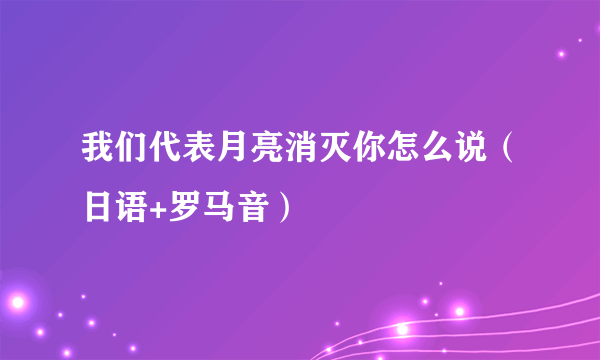 我们代表月亮消灭你怎么说（日语+罗马音）